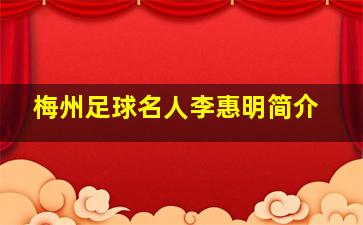 梅州足球名人李惠明简介